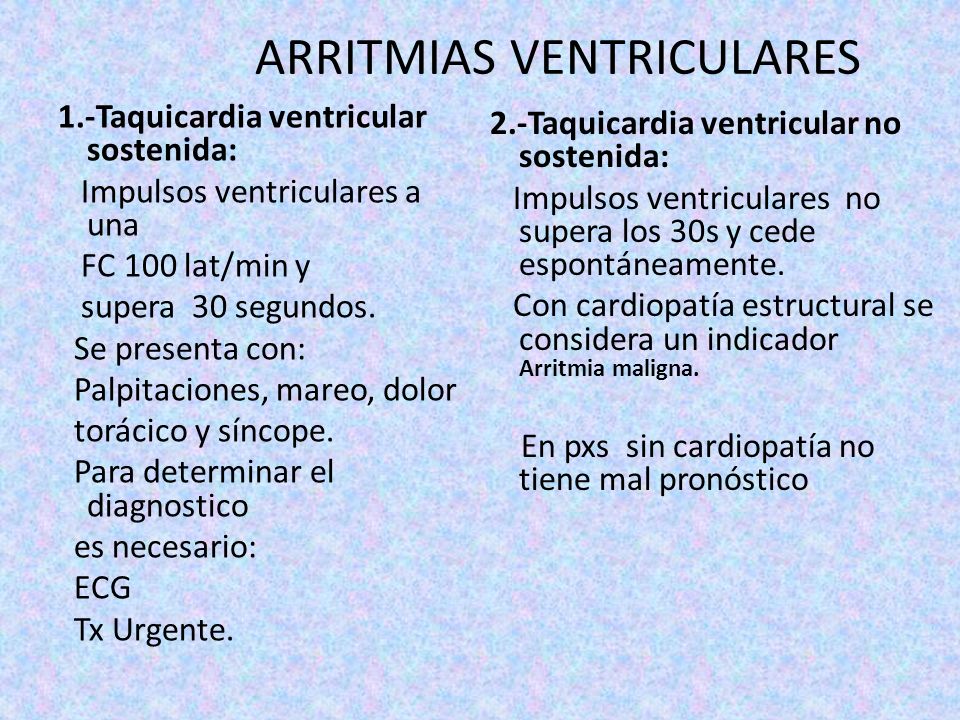 ARRITMIAS VENTRICULARES

1.-Taquicardia ventricular sostenida:

Impulsos ventriculares a una

FC 100 lat/min y

supera 30 segundos.

Se presenta con:

Palpitaciones, mareo, dolor

torácico y síncope.

Para determinar el diagnostico

es necesario:

ECG

Tx Urgente.

2.-Taquicardia ventricular no sostenida:

Impulsos ventriculares no supera los 30s y cede espontáneamente.

Con cardiopatía estructural se considera un indicador Arritmia maligna.

En pxs sin cardiopatía no tiene mal pronóstico